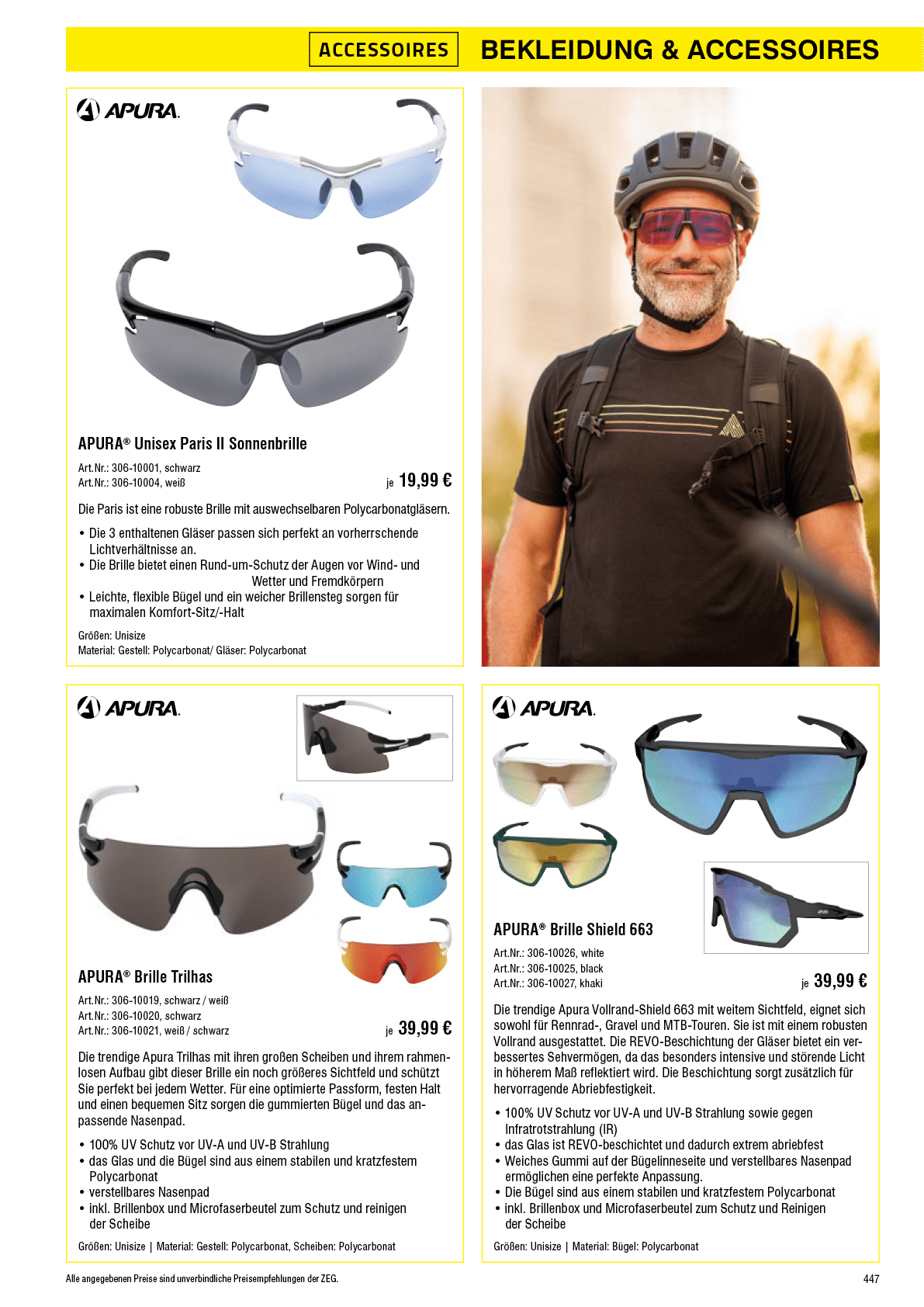 ACCESSOIRES BEKLEIDUNG & ACCESSOIRES

APURA.

APURA® Unisex Paris II Sonnenbrille

Art.Nr.: 306-10001, schwarz
Art.Nr.: 306-10004, weiß

je 19,99 €

Die Paris ist eine robuste Brille mit auswechselbaren Polycarbonatgläsern.

• Die 3 enthaltenen Gläser passen sich perfekt an vorherrschende Lichtverhältnisse an.
• Die Brille bietet einen Rund-um-Schutz der Augen vor Wind- und Wetter und Fremdkörpern
• Leichte, flexible Bügel und ein weicher Brillensteg sorgen für maximalen Komfort-Sitz/-Halt

Größen: Unisize
Material: Gestell: Polycarbonat/ Gläser: Polycarbonat

APURA.

APURA® Brille Trilhas

Art.Nr.: 306-10019, schwarz / weiß
Art.Nr.: 306-10020, schwarz
Art.Nr.: 306-10021, weiß / schwarz

je 39,99 €

Die trendige Apura Trilhas mit ihren großen Scheiben und ihrem rahmenlosen Aufbau gibt dieser Brille ein noch größeres Sichtfeld und schützt Sie perfekt bei jedem Wetter. Für eine optimierte Passform, festen Halt und einen bequemen Sitz sorgen die gummierten Bügel und das anpassende Nasenpad.

• 100% UV Schutz vor UV-A und UV-B Strahlung
• das Glas und die Bügel sind aus einem stabilen und kratzfestem Polycarbonat
• verstellbares Nasenpad
• inkl. Brillenbox und Microfaserbeutel zum Schutz und reinigen der Scheibe

Größen: Unisize | Material: Gestell: Polycarbonat, Scheiben: Polycarbonat

APURA.

APURA® Brille Shield 663

Art.Nr.: 306-10026, white
Art.Nr.: 306-10025, black
Art.Nr.: 306-10027, khaki

je 39,99 €

Die trendige Apura Vollrand-Shield 663 mit weitem Sichtfeld, eignet sich sowohl für Rennrad-, Gravel und MTB-Touren. Sie ist mit einem robusten Vollrand ausgestattet. Die REVO-Beschichtung der Gläser bietet ein verbessertes Sehvermögen, da das besonders intensive und störende Licht in höherem Maß reflektiert wird. Die Beschichtung sorgt zusätzlich für hervorragende Abriebfestigkeit.

• 100% UV Schutz vor UV-A und UV-B Strahlung sowie gegen Infratrotstrahlung (IR)
• das Glas ist REVO-beschichtet und dadurch extrem abriebfest
• Weiches Gummi auf der Bügelinneseite und verstellbares Nasenpad ermöglichen eine perfekte Anpassung.
• Die Bügel sind aus einem stabilen und kratzfestem Polycarbonat
• inkl. Brillenbox und Microfaserbeutel zum Schutz und Reinigen der Scheibe

Größen: Unisize | Material: Bügel: Polycarbonat

Alle angegebenen Preise sind unverbindliche Preisempfehlungen der ZEG.

447